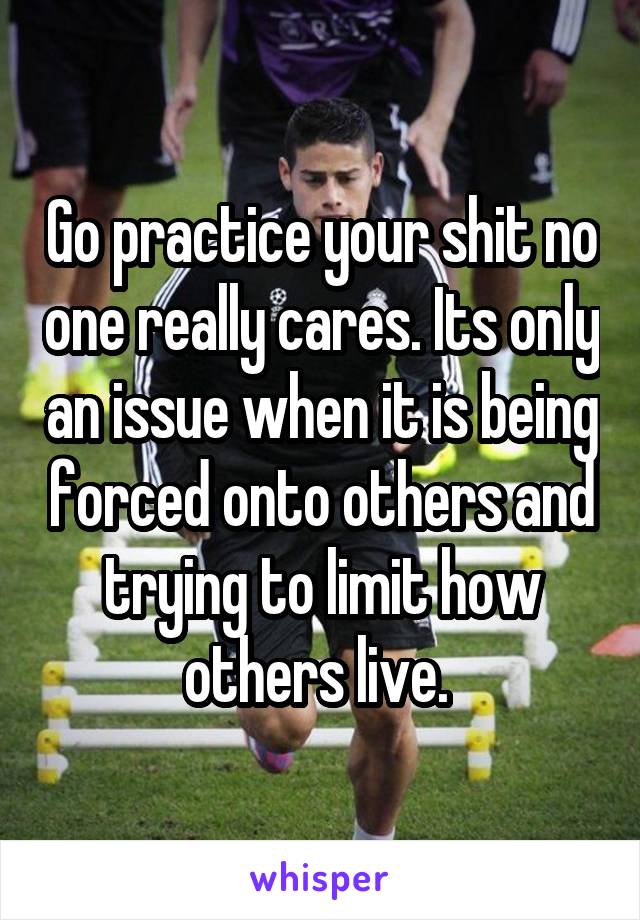 Go practice your shit no one really cares. Its only an issue when it is being forced onto others and trying to limit how others live.

whisper